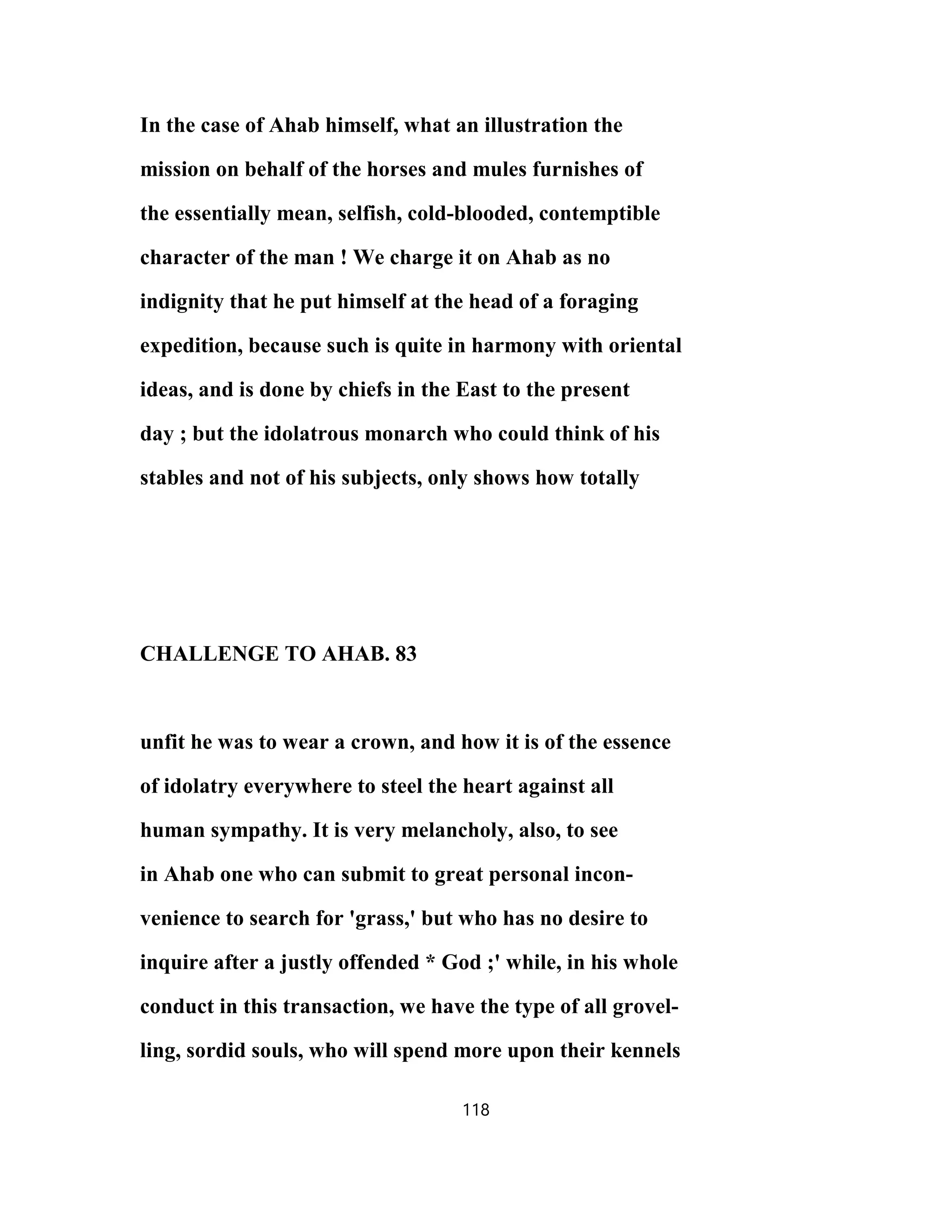 In the case of Ahab himself, what an illustration the mission on behalf of the horses and mules furnishes of the essentially mean, selfish, cold-blooded, contemptible character of the man ! We charge it on Ahab as no indignity that he put himself at the head of a foraging expedition, because such is quite in harmony with oriental ideas, and is done by chiefs in the East to the present day ; but the idolatrous monarch who could think of his stables and not of his subjects, only shows how totally

CHALLENGE TO AHAB. 83

unfit he was to wear a crown, and how it is of the essence of idolatry everywhere to steel the heart against all human sympathy. It is very melancholy, also, to see in Ahab one who can submit to great personal inconvenience to search for 'grass,' but who has no desire to inquire after a justly offended * God ;' while, in his whole conduct in this transaction, we have the type of all grovelling, sordid souls, who will spend more upon their kennels

118